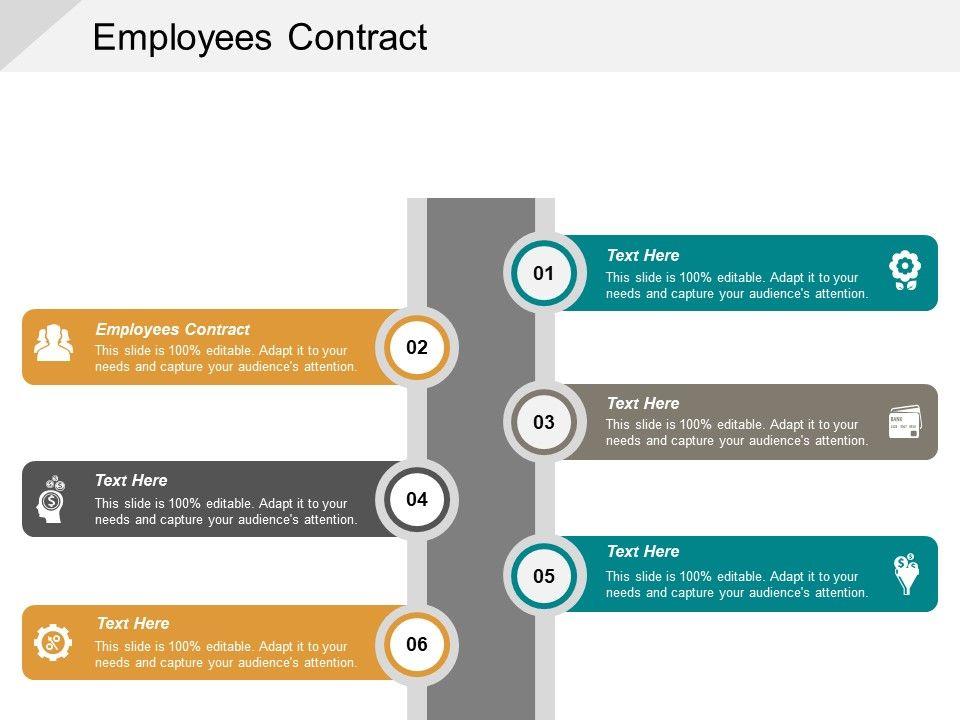 Employees Contract

01
Text Here
This slide is 100% editable. Adapt it to your needs and capture your audience's attention.

02
Employees Contract
This slide is 100% editable. Adapt it to your needs and capture your audience's attention.

03
Text Here
This slide is 100% editable. Adapt it to your needs and capture your audience's attention.

04
Text Here
This slide is 100% editable. Adapt it to your needs and capture your audience's attention.

05
Text Here
This slide is 100% editable. Adapt it to your needs and capture your audience's attention.

06
Text Here
This slide is 100% editable. Adapt it to your needs and capture your audience's attention.